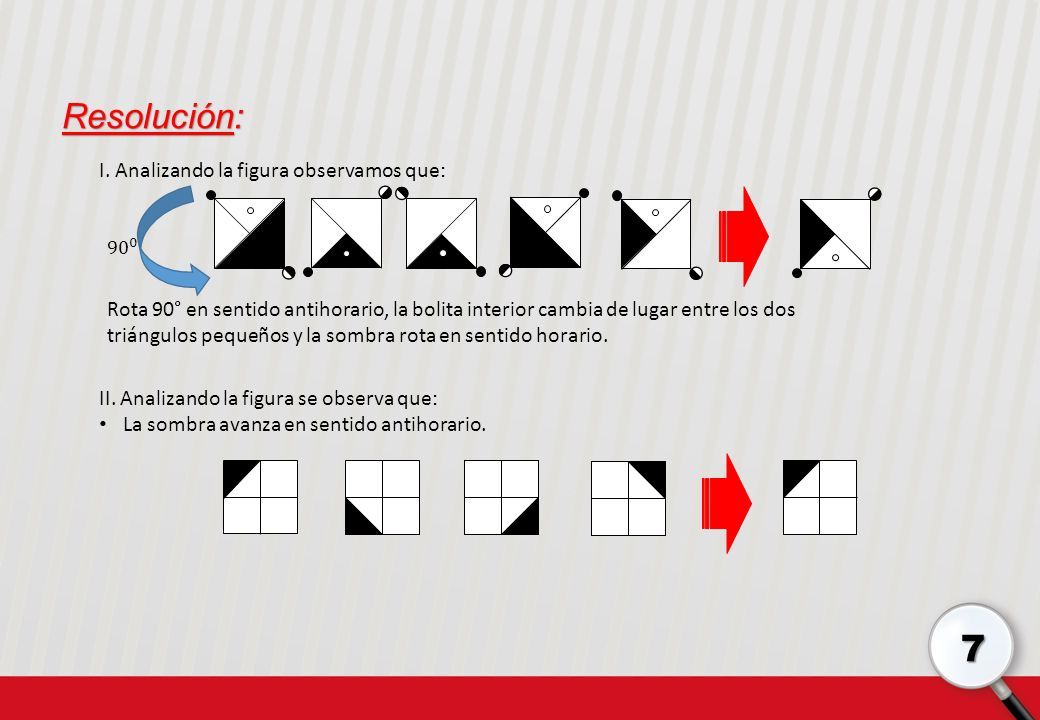 Resolución:

I. Analizando la figura observamos que:

$90^0$

Rota 90° en sentido antihorario, la bolita interior cambia de lugar entre los dos triángulos pequeños y la sombra rota en sentido horario.

II. Analizando la figura se observa que:
• La sombra avanza en sentido antihorario.

7